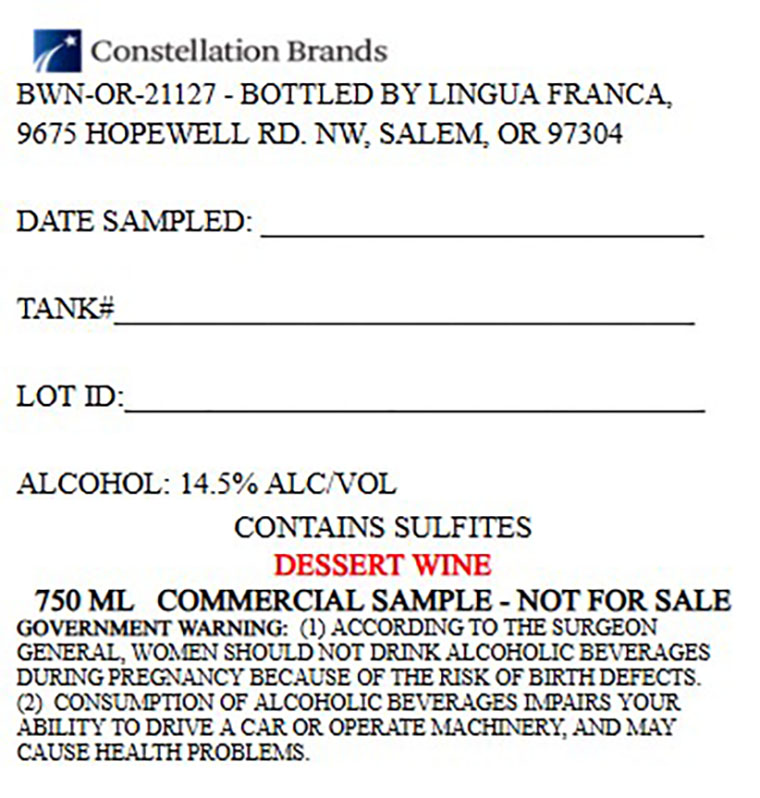 Constellation Brands

BWN-OR-21127 - BOTTLED BY LINGUA FRANCA, 9675 HOPEWELL RD. NW, SALEM, OR 97304

DATE SAMPLED: ____

TANK#____

LOT ID:____

ALCOHOL: 14.5% ALC/VOL

CONTAINS SULFITES

DESSERT WINE

750 ML COMMERCIAL SAMPLE - NOT FOR SALE

GOVERNMENT WARNING: (1) ACCORDING TO THE SURGEON GENERAL, WOMEN SHOULD NOT DRINK ALCOHOLIC BEVERAGES DURING PREGNANCY BECAUSE OF THE RISK OF BIRTH DEFECTS. (2) CONSUMPTION OF ALCOHOLIC BEVERAGES IMPAIRS YOUR ABILITY TO DRIVE A CAR OR OPERATE MACHINERY, AND MAY CAUSE HEALTH PROBLEMS.